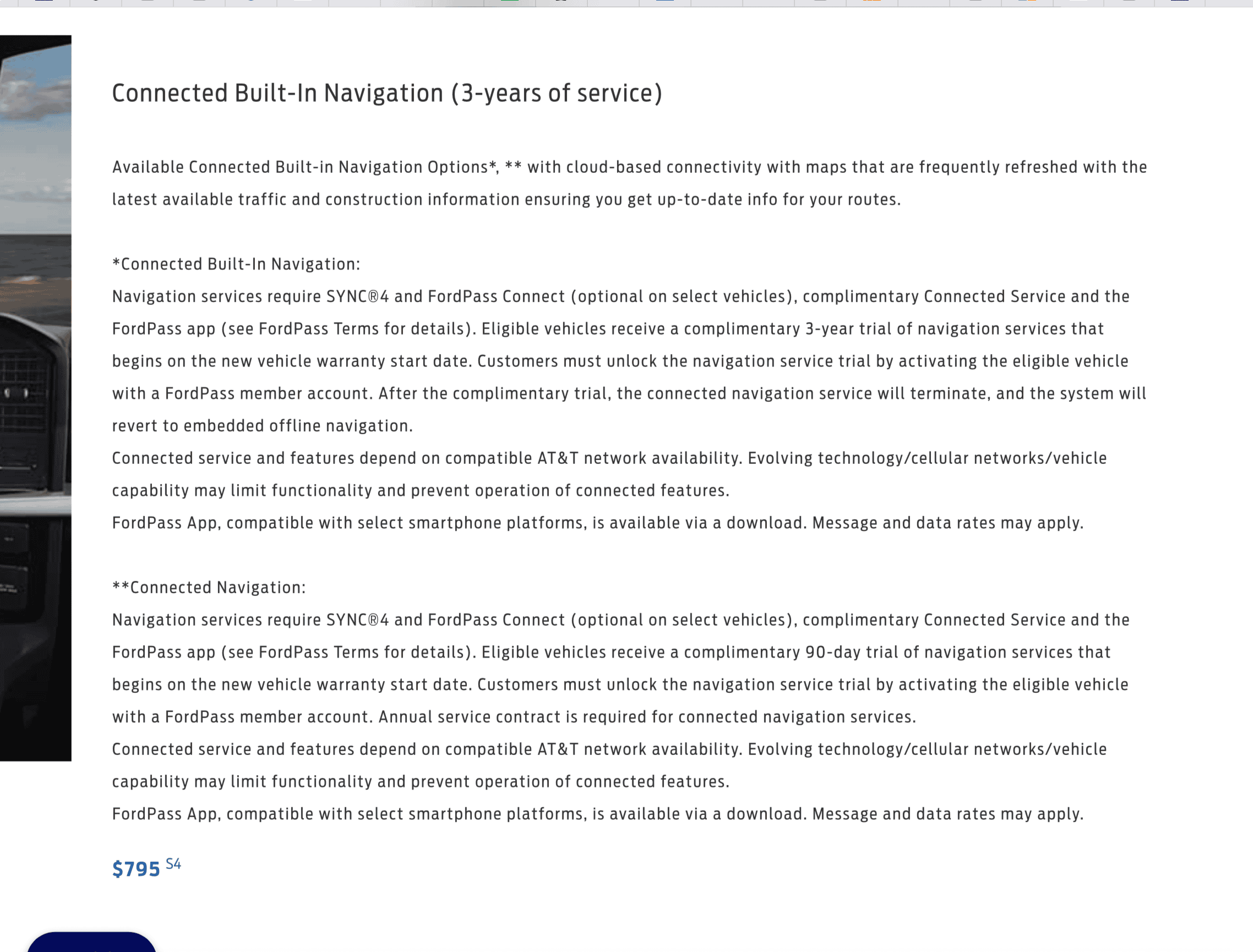 Connected Built-In Navigation (3-years of service)

Available Connected Built-in Navigation Options*, ** with cloud-based connectivity with maps that are frequently refreshed with the latest available traffic and construction information ensuring you get up-to-date info for your routes.

*Connected Built-In Navigation:
Navigation services require SYNC®4 and FordPass Connect (optional on select vehicles), complimentary Connected Service and the FordPass app (see FordPass Terms for details). Eligible vehicles receive a complimentary 3-year trial of navigation services that begins on the new vehicle warranty start date. Customers must unlock the navigation service trial by activating the eligible vehicle with a FordPass member account. After the complimentary trial, the connected navigation service will terminate, and the system will revert to embedded offline navigation.
Connected service and features depend on compatible AT&T network availability. Evolving technology/cellular networks/vehicle capability may limit functionality and prevent operation of connected features.
FordPass App, compatible with select smartphone platforms, is available via a download. Message and data rates may apply.

**Connected Navigation:
Navigation services require SYNC®4 and FordPass Connect (optional on select vehicles), complimentary Connected Service and the FordPass app (see FordPass Terms for details). Eligible vehicles receive a complimentary 90-day trial of navigation services that begins on the new vehicle warranty start date. Customers must unlock the navigation service trial by activating the eligible vehicle with a FordPass member account. Annual service contract is required for connected navigation services.
Connected service and features depend on compatible AT&T network availability. Evolving technology/cellular networks/vehicle capability may limit functionality and prevent operation of connected features.
FordPass App, compatible with select smartphone platforms, is available via a download. Message and data rates may apply.

$795 S4